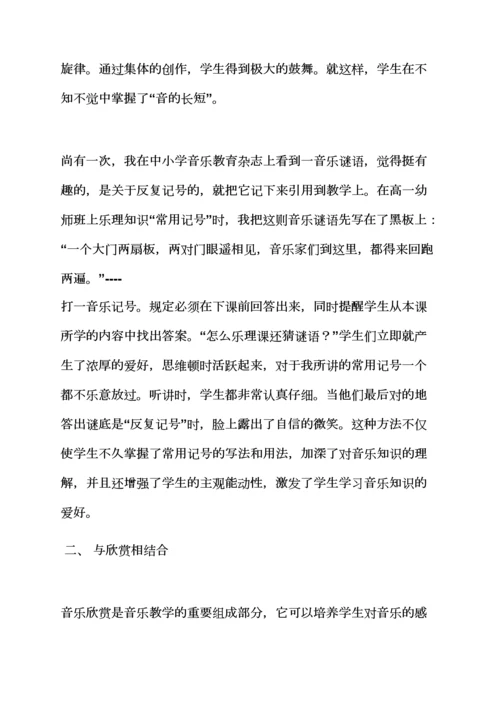 旋律。通过集体的创作，学生得到极大的鼓舞。就这样，学生在不知不觉中掌握了“音的长短”。

尚有一次，我在中小学音乐教育杂志上看到一音乐谜语，觉得挺有趣的，是关于反复记号的，就把它记下来引用到教学上。在高一幼师班上乐理知识“常用记号”时，我把这则音乐谜语先写在了黑板上：“一个大门两扇板，两对门眼遥相见，音乐家们到这里，都得来回跑两遍。”----
打一音乐记号。规定必须在下课前回答出来，同时提醒学生从本课所学的内容中找出答案。“怎么乐理课还猜谜语？”学生们立即就产生了浓厚的爱好，思维顿时活跃起来，对于我所讲的常用记号一个都不乐意放过。听讲时，学生都非常认真仔细。当他们最后对的地答出谜底是“反复记号”时，脸上露出了自信的微笑。这种方法不仅使学生不久掌握了常用记号的写法和用法，加深了对音乐知识的理解，并且还增强了学生的主观能动性，激发了学生学习音乐知识的爱好。

二、 与欣赏相结合

音乐欣赏是音乐教学的重要组成部分，它可以培养学生对音乐的感